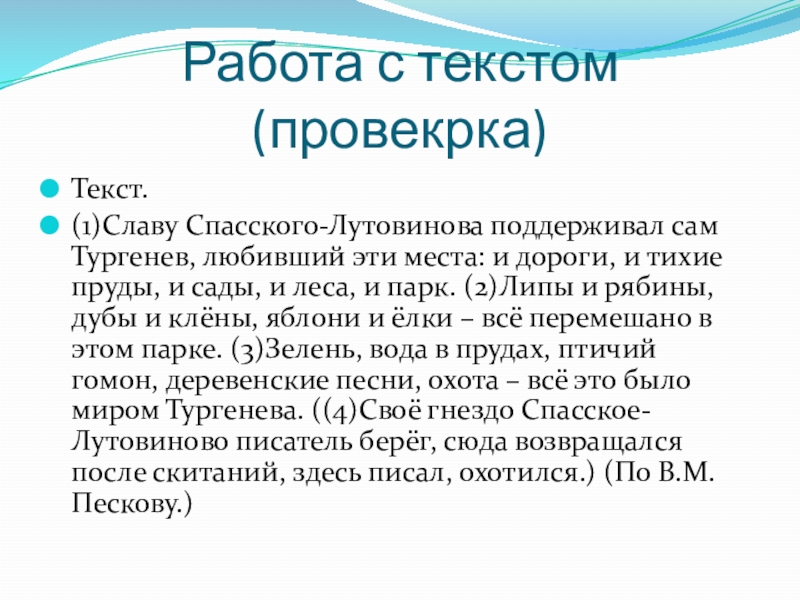 Работа с текстом (провекрка)

Текст.

(1)Славу Спасского-Лутовинова поддерживал сам Тургенев, любивший эти места: и дороги, и тихие пруды, и сады, и леса, и парк. (2)Липы и рябины, дубы и клёны, яблони и ёлки – всё перемешано в этом парке. (3)Зелень, вода в прудах, птичий гомон, деревенские песни, охота – всё это было миром Тургенева. ((4)Своё гнездо Спасское-Лутовиново писатель берёг, сюда возвращался после скитаний, здесь писал, охотился.) (По В.М. Пескову.)